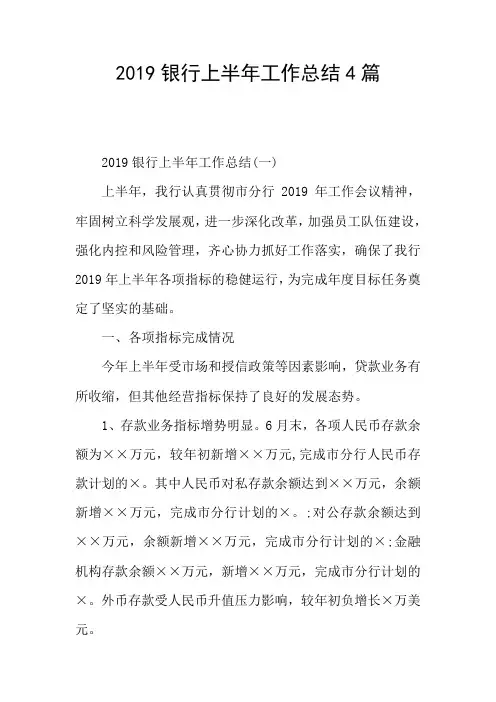 2019 银行上半年工作总结 4 篇

2019 银行上半年工作总结(一)

上半年，我行认真贯彻市分行 2019 年工作会议精神，牢固树立科学发展观，进一步深化改革，加强员工队伍建设，强化内控和风险管理，齐心协力抓好工作落实，确保了我行 2019 年上半年各项指标的稳健运行，为完成年度目标任务奠定了坚实的基础。

一、各项指标完成情况

今年上半年受市场和授信政策等因素影响，贷款业务有所收缩，但其他经营指标保持了良好的发展态势。

1、存款业务指标增势明显。6 月末，各项人民币存款余额为××万元，较年初新增××万元,完成市分行人民币存款计划的×。其中人民币对私存款余额达到××万元，余额新增××万元，完成市分行计划的×。;对公存款余额达到××万元，余额新增××万元，完成市分行计划的×;金融机构存款余额××万元，新增××万元，完成市分行计划的×。外币存款受人民币升值压力影响，较年初负增长×万美元。